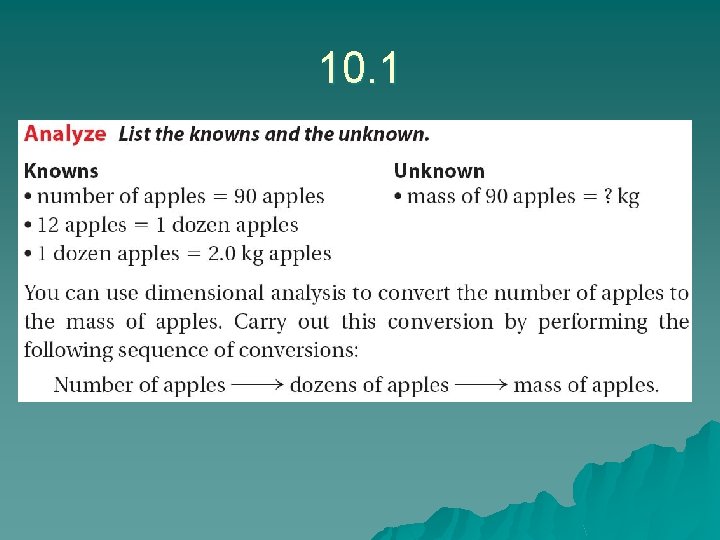 10.1

Analyze List the knowns and the unknown.

Knowns
• number of apples = 90 apples
• 12 apples = 1 dozen apples
• 1 dozen apples = 2.0 kg apples

Unknown
• mass of 90 apples = ? kg

You can use dimensional analysis to convert the number of apples to the mass of apples. Carry out this conversion by performing the following sequence of conversions:

Number of apples ⟶ dozens of apples ⟶ mass of apples.